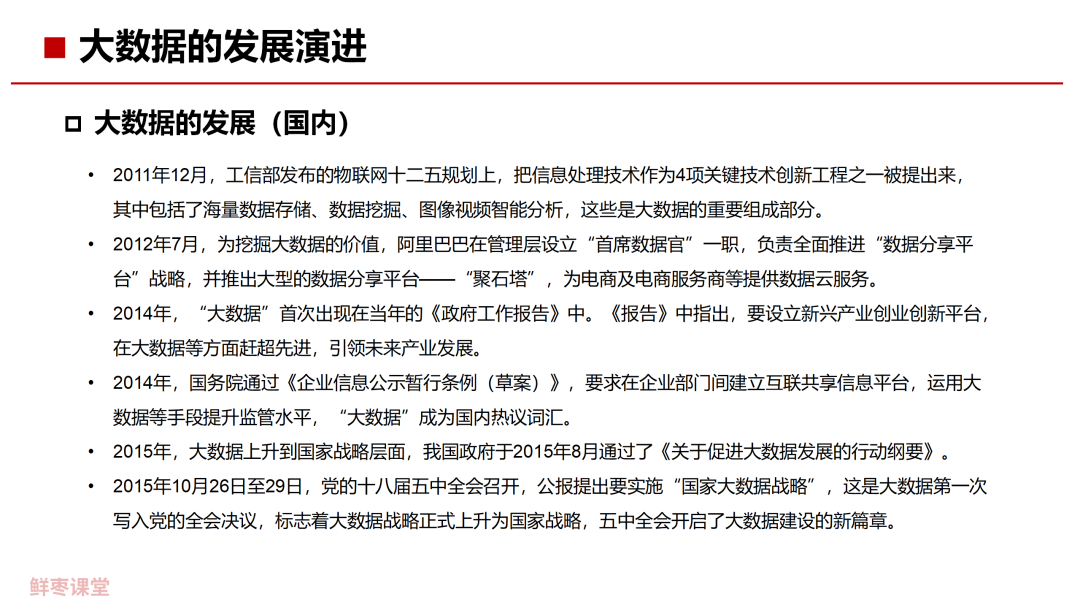 ■ 大数据的发展演进

□ 大数据的发展（国内）

• 2011年12月，工信部发布的物联网十二五规划上，把信息处理技术作为4项关键技术创新工程之一被提出来，其中包括了海量数据存储、数据挖掘、图像视频智能分析，这些是大数据的重要组成部分。

• 2012年7月，为挖掘大数据的价值，阿里巴巴在管理层设立“首席数据官”一职，负责全面推进“数据分享平台”战略，并推出大型的数据分享平台——“聚石塔”，为电商及电商服务商等提供数据云服务。

• 2014年，“大数据”首次出现在当年的《政府工作报告》中。《报告》中指出，要设立新兴产业创业创新平台，在大数据等方面赶超先进，引领未来产业发展。

• 2014年，国务院通过《企业信息公示暂行条例（草案）》，要求在企业部门间建立互联共享信息平台，运用大数据等手段提升监管水平，“大数据”成为国内热议词汇。

• 2015年，大数据上升到国家战略层面，我国政府于2015年8月通过了《关于促进大数据发展的行动纲要》。

• 2015年10月26日至29日，党的十八届五中全会召开，公报提出要实施“国家大数据战略”，这是大数据第一次写入党的全会决议，标志着大数据战略正式上升为国家战略，五中全会开启了大数据建设的新篇章。

鲜枣课堂